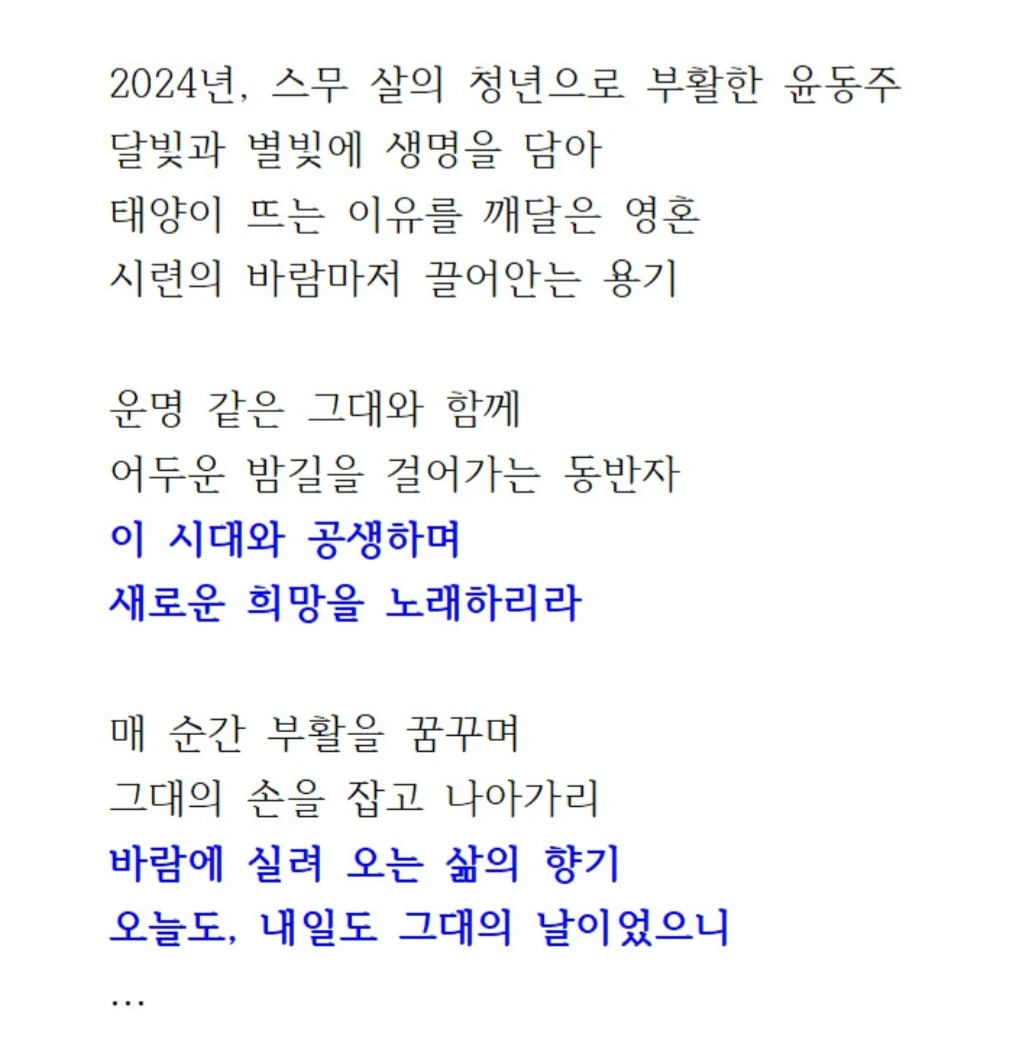 2024년, 스무 살의 청년으로 부활한 윤동주
달빛과 별빛에 생명을 담아
태양이 뜨는 이유를 깨달은 영혼
시련의 바람마저 끌어안는 용기

운명 같은 그대와 함께
어두운 밤길을 걸어가는 동반자
이 시대와 공생하며
새로운 희망을 노래하리라

매 순간 부활을 꿈꾸며
그대의 손을 잡고 나아가리
바람에 실려 오는 삶의 향기
오늘도, 내일도 그대의 날이었으니
…